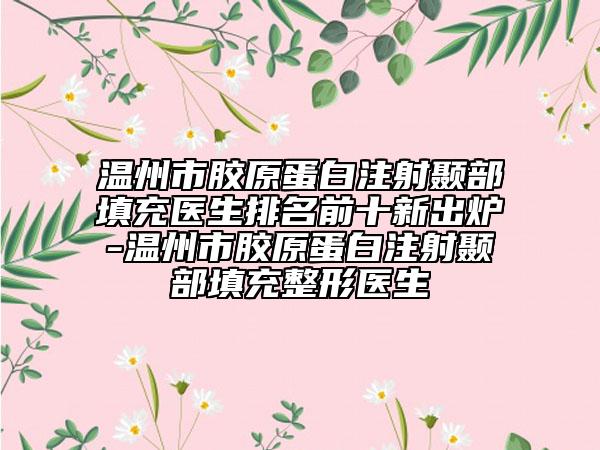 温州市胶原蛋白注射颞部填充医生排名前十新出炉-温州市胶原蛋白注射颞部填充整形医生